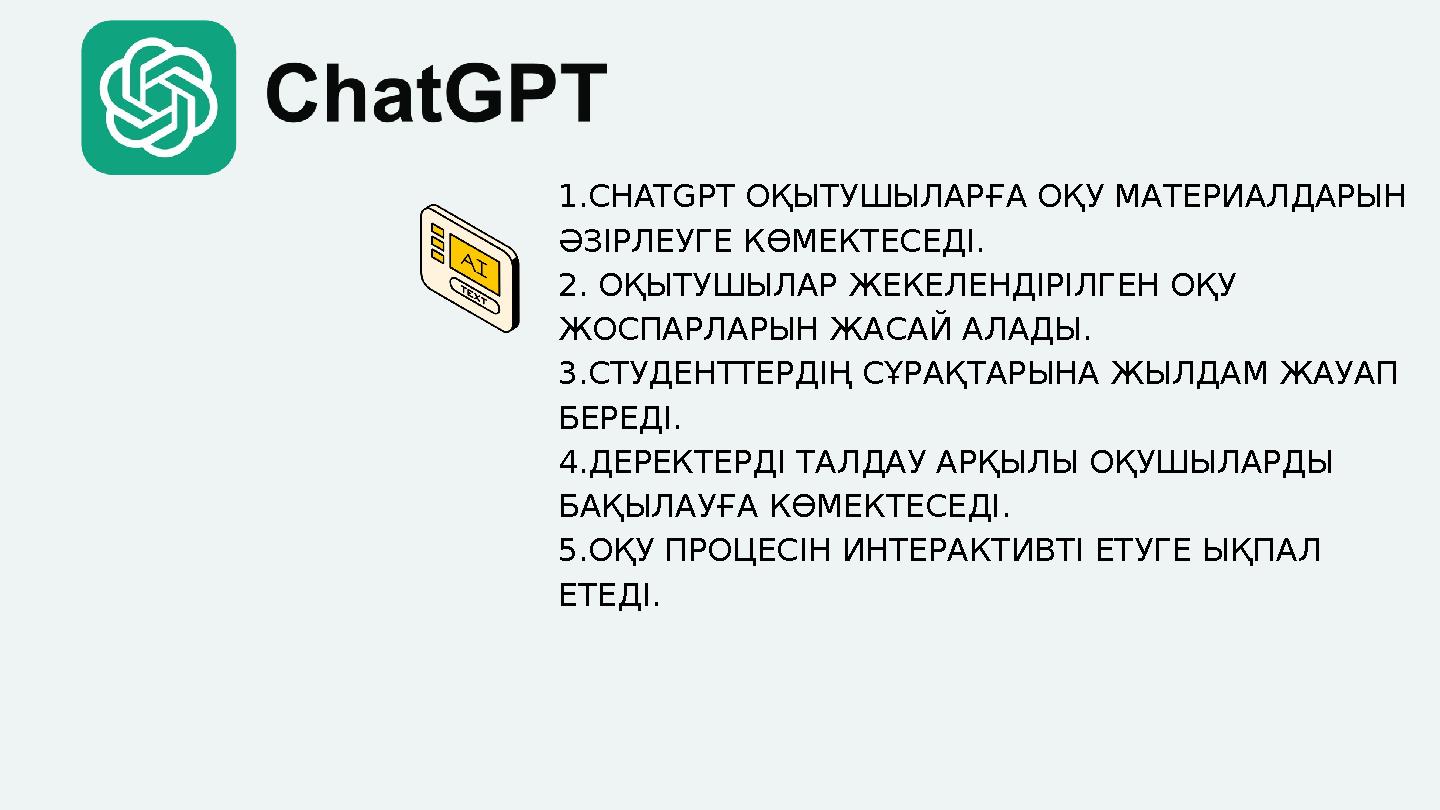 ChatGPT

AI
TEXT

1.CHATGPT ОҚЫТУШЫЛАРҒА ОҚУ МАТЕРИАЛДАРЫН ӘЗІРЛЕУГЕ КӨМЕКТЕСЕДІ.
2. ОҚЫТУШЫЛАР ЖЕКЕЛЕНДІРІЛГЕН ОҚУ ЖОСПАРЛАРЫН ЖАСАЙ АЛАДЫ.
3.СТУДЕНТТЕРДІҢ СҰРАҚТАРЫНА ЖЫЛДАМ ЖАУАП БЕРЕДІ.
4.ДЕРЕКТЕРДІ ТАЛДАУ АРҚЫЛЫ ОҚУШЫЛАРДЫ БАҚЫЛАУҒА КӨМЕКТЕСЕДІ.
5.ОҚУ ПРОЦЕСІН ИНТЕРАКТИВТІ ЕТУГЕ ЫҚПАЛ ЕТЕДІ.